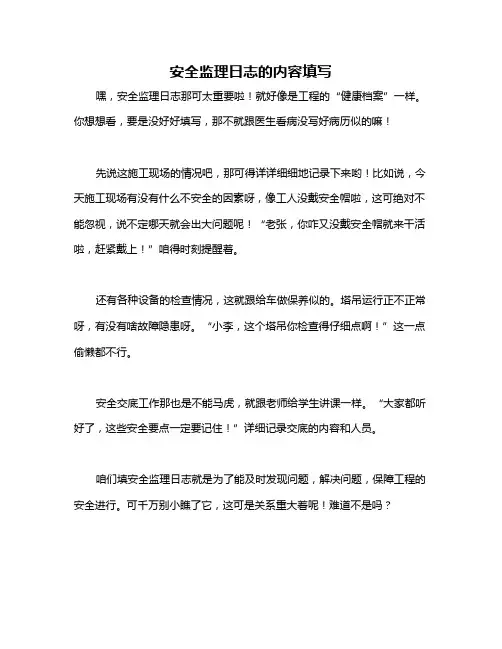 安全监理日志的内容填写

嘿，安全监理日志那可太重要啦！就好像是工程的“健康档案”一样。你想想看，要是没好好填写，那不就跟医生看病没写好病历似的嘛！

先说这施工现场的情况吧，那可得详详细细地记录下来哟！比如说，今天施工现场有没有什么不安全的因素呀，像工人没戴安全帽啦，这可绝对不能忽视，说不定哪天就会出大问题呢！“老张，你咋又没戴安全帽就来干活啦，赶紧戴上！”咱得时刻提醒着。

还有各种设备的检查情况，这就跟给车做保养似的。塔吊运行正不正常呀，有没有啥故障隐患呀。“小李，这个塔吊你检查得仔细点啊！”这一点偷懒都不行。

安全交底工作那也是不能马虎，就跟老师给学生讲课一样。“大家都听好了，这些安全要点一定要记住！”详细记录交底的内容和人员。

咱们填安全监理日志就是为了能及时发现问题，解决问题，保障工程的安全进行。可千万别小瞧了它，这可是关系重大着呢！难道不是吗？